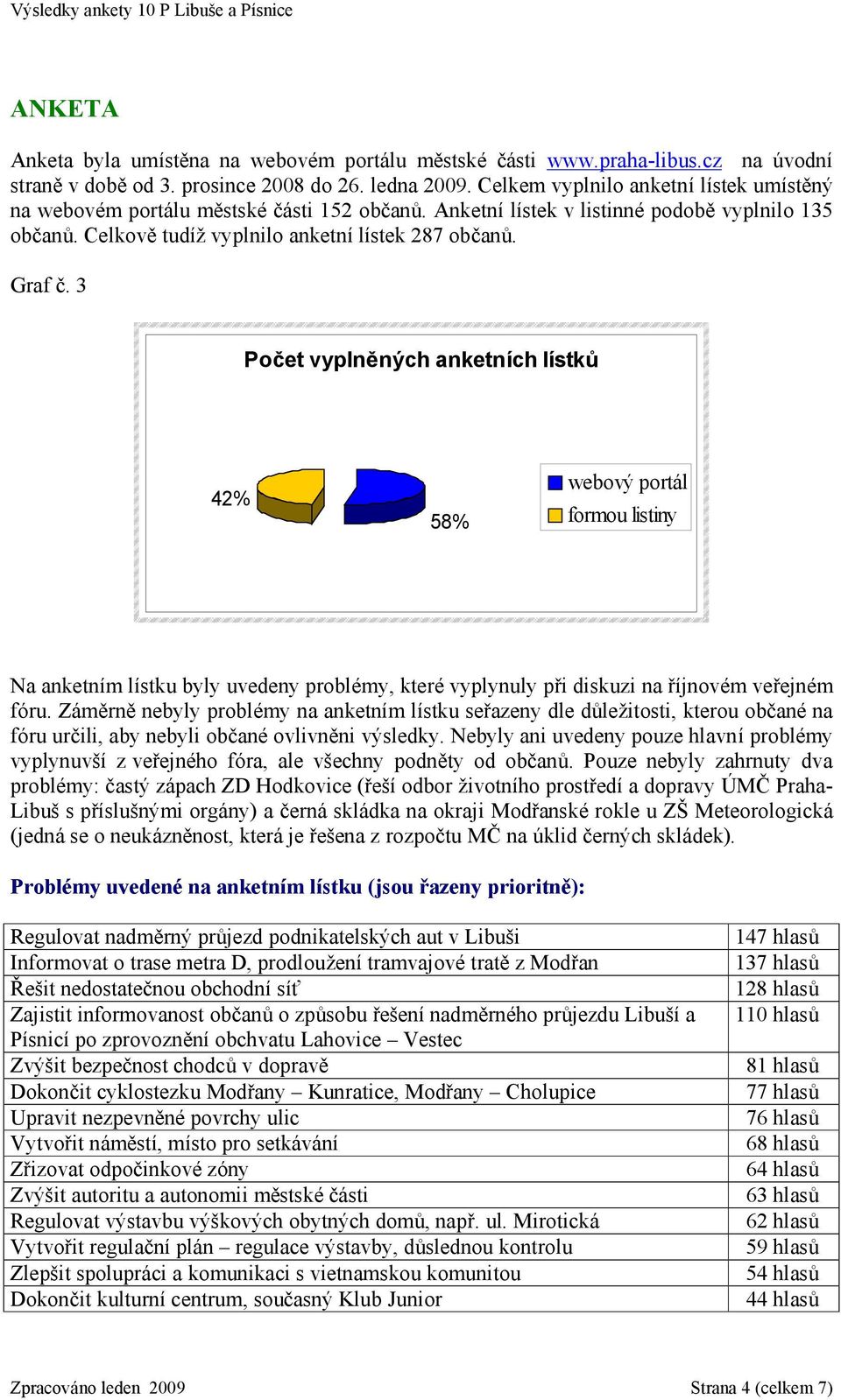 Výsledky ankety 10 P Libuše a Písnice

ANKETA

Anketa byla umístěna na webovém portálu městské části www.praha-libus.cz na úvodní straně v době od 3. prosince 2008 do 26. ledna 2009. Celkem vyplnilo anketní lístek umístěný na webovém portálu městské části 152 občanů. Anketní lístek v listinné podobě vyplnilo 135 občanů. Celkově tudíž vyplnilo anketní lístek 287 občanů.

Graf č. 3

Počet vyplněných anketních lístků

42%

58%

webový portál
formou listiny

Na anketním lístku byly uvedeny problémy, které vyplynuly při diskuzi na říjnovém veřejném fóru. Záměrně nebyly problémy na anketním lístku seřazeny dle důležitosti, kterou občané na fóru určili, aby nebyli občané ovlivněni výsledky. Nebyly ani uvedeny pouze hlavní problémy vyplynuvší z veřejného fóra, ale všechny podněty od občanů. Pouze nebyly zahrnuty dva problémy: častý zápach ZD Hodkovice (řeší odbor životního prostředí a dopravy ÚMČ Praha-Libuš s příslušnými orgány) a černá skládka na okraji Modřanské rokle u ZŠ Meteorologická (jedná se o neukázněnost, která je řešena z rozpočtu MČ na úklid černých skládek).

Problémy uvedené na anketním lístku (jsou řazeny prioritně):

| | |
|---|---|
| Regulovat nadměrný průjezd podnikatelských aut v Libuši | 147 hlasů |
| Informovat o trase metra D, prodloužení tramvajové tratě z Modřan | 137 hlasů |
| Řešit nedostatečnou obchodní síť | 128 hlasů |
| Zajistit informovanost občanů o způsobu řešení nadměrného průjezdu Libuší a Písnicí po zprovoznění obchvatu Lahovice – Vestec | 110 hlasů |
| Zvýšit bezpečnost chodců v dopravě | 81 hlasů |
| Dokončit cyklostezku Modřany – Kunratice, Modřany – Cholupice | 77 hlasů |
| Upravit nezpevněné povrchy ulic | 76 hlasů |
| Vytvořit náměstí, místo pro setkávání | 68 hlasů |
| Zřizovat odpočinkové zóny | 64 hlasů |
| Zvýšit autoritu a autonomii městské části | 63 hlasů |
| Regulovat výstavbu výškových obytných domů, např. ul. Mirotická | 62 hlasů |
| Vytvořit regulační plán – regulace výstavby, důslednou kontrolu | 59 hlasů |
| Zlepšit spolupráci a komunikaci s vietnamskou komunitou | 54 hlasů |
| Dokončit kulturní centrum, současný Klub Junior | 44 hlasů |

Zpracováno leden 2009 Strana 4 (celkem 7)